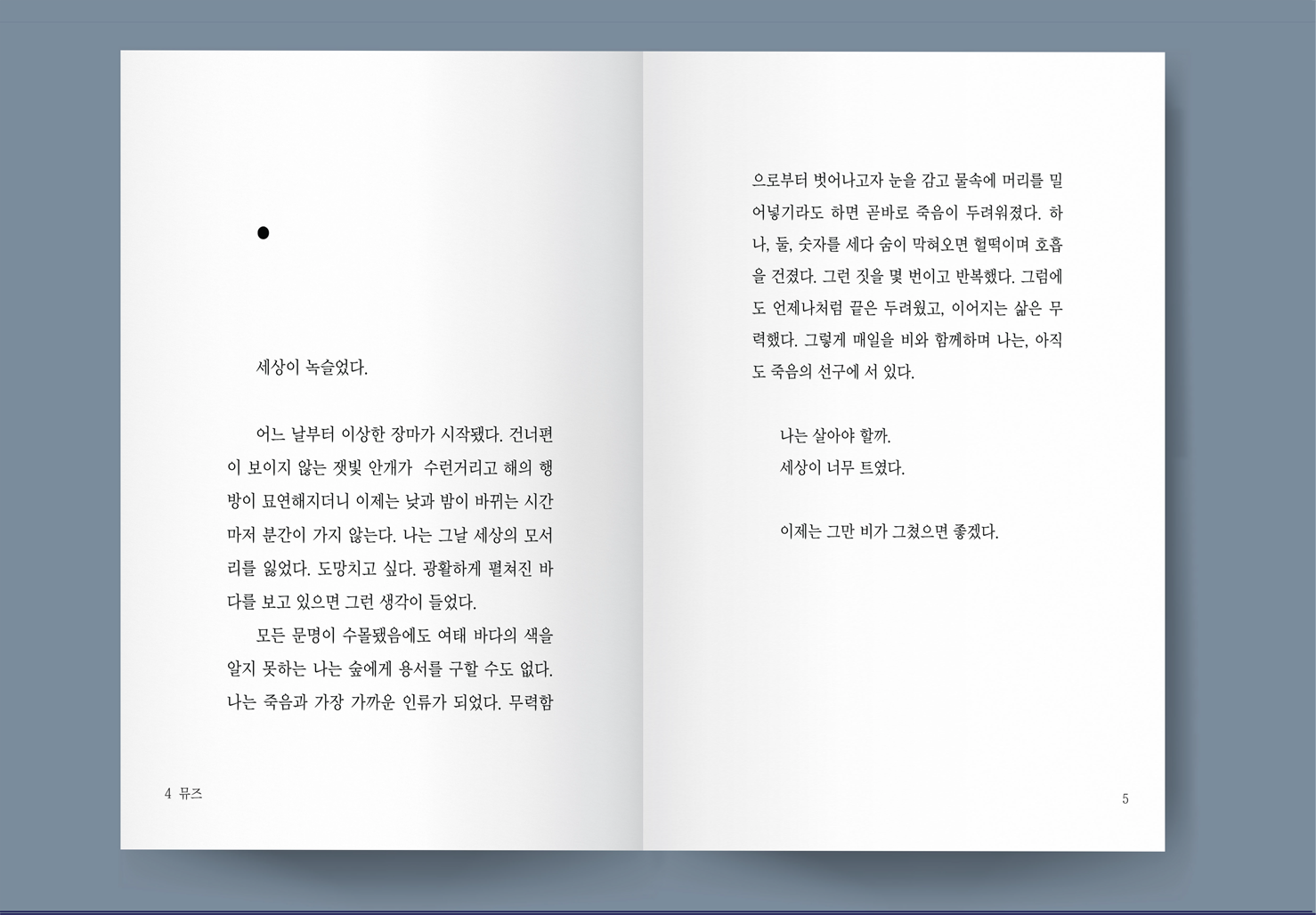 •

세상이 녹슬었다.

어느 날부터 이상한 장마가 시작됐다. 건너편이 보이지 않는 잿빛 안개가 수런거리고 해의 행방이 묘연해지더니 이제는 낮과 밤이 바뀌는 시간마저 분간이 가지 않는다. 나는 그날 세상의 모서리를 잃었다. 도망치고 싶다. 광활하게 펼쳐진 바다를 보고 있으면 그런 생각이 들었다.

모든 문명이 수몰됐음에도 여태 바다의 색을 알지 못하는 나는 숲에게 용서를 구할 수도 없다. 나는 죽음과 가장 가까운 인류가 되었다. 무력함

4 뮤즈

으로부터 벗어나고자 눈을 감고 물속에 머리를 밀어넣기라도 하면 곧바로 죽음이 두려워졌다. 하나, 둘, 숫자를 세다 숨이 막혀오면 헐떡이며 호흡을 건졌다. 그런 짓을 몇 번이고 반복했다. 그럼에도 언제나처럼 끝은 두려웠고, 이어지는 삶은 무력했다. 그렇게 매일을 비와 함께하며 나는, 아직도 죽음의 선구에 서 있다.

나는 살아야 할까.
세상이 너무 트였다.

이제는 그만 비가 그쳤으면 좋겠다.

5